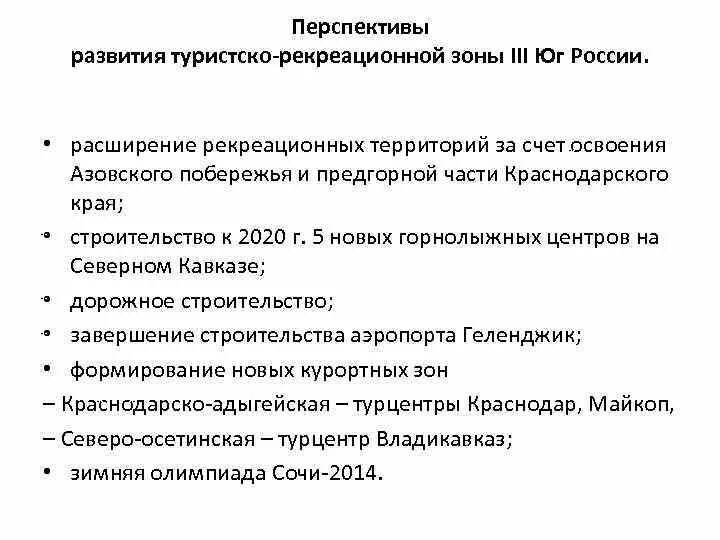 Перспективы
развития туристско-рекреационной зоны III Юг России.

• расширение рекреационных территорий за счет освоения Азовского побережья и предгорной части Краснодарского края;
• строительство к 2020 г. 5 новых горнолыжных центров на Северном Кавказе;
• дорожное строительство;
• завершение строительства аэропорта Геленджик;
• формирование новых курортных зон
– Краснодарско-адыгейская – турцентры Краснодар, Майкоп,
– Северо-осетинская – турцентр Владикавказ;
• зимняя олимпиада Сочи-2014.